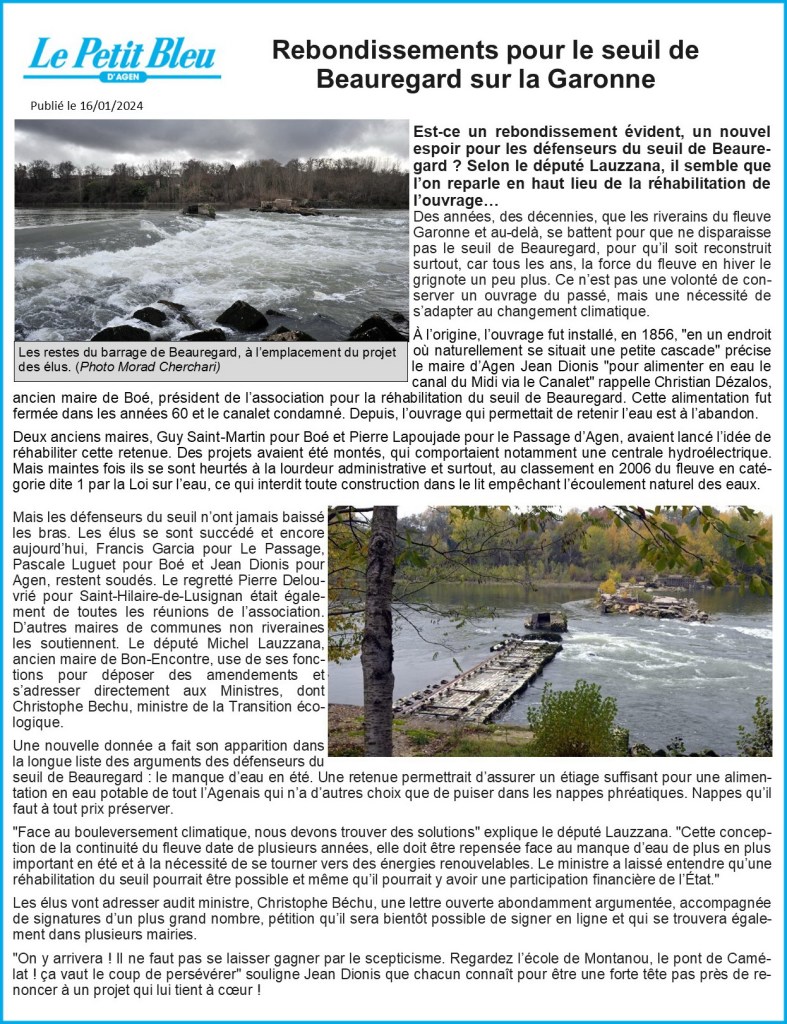 Le Petit Bleu
D'AGEN

Rebondissements pour le seuil de Beauregard sur la Garonne

Publié le 16/01/2024

Les restes du barrage de Beauregard, à l'emplacement du projet des élus. (Photo Morad Cherchari)

Est-ce un rebondissement évident, un nouvel espoir pour les défenseurs du seuil de Beauregard ? Selon le député Lauzzana, il semble que l'on reparle en haut lieu de la réhabilitation de l'ouvrage…

Des années, des décennies, que les riverains du fleuve Garonne et au-delà, se battent pour que ne disparaisse pas le seuil de Beauregard, pour qu'il soit reconstruit surtout, car tous les ans, la force du fleuve en hiver le grignote un peu plus. Ce n'est pas une volonté de conserver un ouvrage du passé, mais une nécessité de s'adapter au changement climatique.

À l'origine, l'ouvrage fut installé, en 1856, "en un endroit où naturellement se situait une petite cascade" précise le maire d'Agen Jean Dionis "pour alimenter en eau le canal du Midi via le Canalet" rappelle Christian Dézalos, ancien maire de Boé, président de l'association pour la réhabilitation du seuil de Beauregard. Cette alimentation fut fermée dans les années 60 et le canalet condamné. Depuis, l'ouvrage qui permettait de retenir l'eau est à l'abandon.

Deux anciens maires, Guy Saint-Martin pour Boé et Pierre Lapoujade pour le Passage d'Agen, avaient lancé l'idée de réhabiliter cette retenue. Des projets avaient été montés, qui comportaient notamment une centrale hydroélectrique. Mais maintes fois ils se sont heurtés à la lourdeur administrative et surtout, au classement en 2006 du fleuve en catégorie dite 1 par la Loi sur l'eau, ce qui interdit toute construction dans le lit empêchant l'écoulement naturel des eaux.

Mais les défenseurs du seuil n'ont jamais baissé les bras. Les élus se sont succédé et encore aujourd'hui, Francis Garcia pour Le Passage, Pascale Luguet pour Boé et Jean Dionis pour Agen, restent soudés. Le regretté Pierre Delouvrié pour Saint-Hilaire-de-Lusignan était également de toutes les réunions de l'association. D'autres maires de communes non riveraines les soutiennent. Le député Michel Lauzzana, ancien maire de Bon-Encontre, use de ses fonctions pour déposer des amendements et s'adresser directement aux Ministres, dont Christophe Bechu, ministre de la Transition écologique.

Une nouvelle donnée a fait son apparition dans la longue liste des arguments des défenseurs du seuil de Beauregard : le manque d'eau en été. Une retenue permettrait d'assurer un étiage suffisant pour une alimentation en eau potable de tout l'Agenais qui n'a d'autres choix que de puiser dans les nappes phréatiques. Nappes qu'il faut à tout prix préserver.

"Face au bouleversement climatique, nous devons trouver des solutions" explique le député Lauzzana. "Cette conception de la continuité du fleuve date de plusieurs années, elle doit être repensée face au manque d'eau de plus en plus important en été et à la nécessité de se tourner vers des énergies renouvelables. Le ministre a laissé entendre qu'une réhabilitation du seuil pourrait être possible et même qu'il pourrait y avoir une participation financière de l'État."

Les élus vont adresser audit ministre, Christophe Béchu, une lettre ouverte abondamment argumentée, accompagnée de signatures d'un plus grand nombre, pétition qu'il sera bientôt possible de signer en ligne et qui se trouvera également dans plusieurs mairies.

"On y arrivera ! Il ne faut pas se laisser gagner par le scepticisme. Regardez l'école de Montanou, le pont de Camélat ! ça vaut le coup de persévérer" souligne Jean Dionis que chacun connaît pour être une forte tête pas près de renoncer à un projet qui lui tient à cœur !